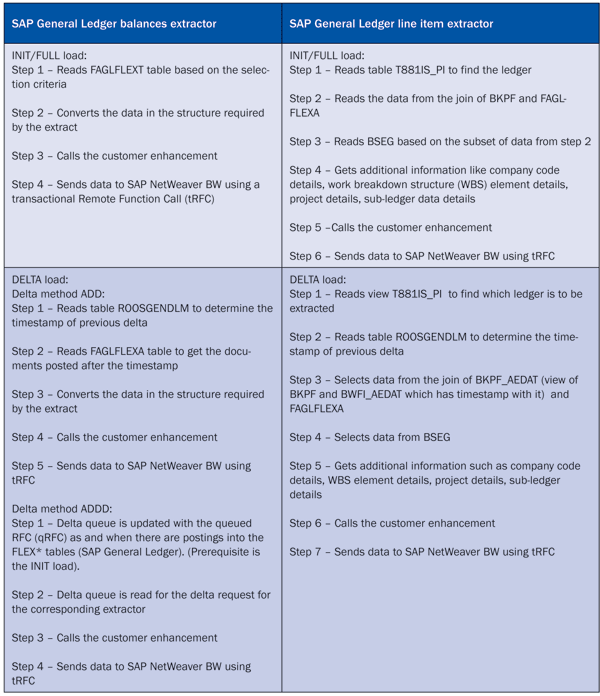 | SAP General Ledger balances extractor | SAP General Ledger line item extractor |
|---|---|
| INIT/FULL load:<br>Step 1 – Reads FAGLFLEXT table based on the selection criteria<br><br>Step 2 – Converts the data in the structure required by the extract<br><br>Step 3 – Calls the customer enhancement<br><br>Step 4 – Sends data to SAP NetWeaver BW using a transactional Remote Function Call (tRFC) | INIT/FULL load:<br>Step 1 – Reads table T881IS_PI to find the ledger<br><br>Step 2 – Reads the data from the join of BKPF and FAGLFLEXA<br><br>Step 3 – Reads BSEG based on the subset of data from step 2<br><br>Step 4 – Gets additional information like company code details, work breakdown structure (WBS) element details, project details, sub-ledger data details<br><br>Step 5 –Calls the customer enhancement<br><br>Step 6 – Sends data to SAP NetWeaver BW using tRFC |
| DELTA load:<br>Delta method ADD:<br>Step 1 – Reads table ROOSGENDLM to determine the timestamp of previous delta<br><br>Step 2 – Reads FAGLFLEXA table to get the documents posted after the timestamp<br><br>Step 3 – Converts the data in the structure required by the extract<br><br>Step 4 – Calls the customer enhancement<br><br>Step 5 – Sends data to SAP NetWeaver BW using tRFC<br><br>Delta method ADDD:<br>Step 1 – Delta queue is updated with the queued RFC (qRFC) as and when there are postings into the FLEX* tables (SAP General Ledger). (Prerequisite is the INIT load).<br><br>Step 2 – Delta queue is read for the delta request for the corresponding extractor<br><br>Step 3 – Calls the customer enhancement<br><br>Step 4 – Sends data to SAP NetWeaver BW using tRFC | DELTA load:<br>Step 1 – Reads view T881IS_PI to find which ledger is to be extracted<br><br>Step 2 – Reads table ROOSGENDLM to determine the timestamp of previous delta<br><br>Step 3 – Selects data from the join of BKPF_AEDAT (view of BKPF and BWFI_AEDAT which has timestamp with it) and FAGLFLEXA<br><br>Step 4 – Selects data from BSEG<br><br>Step 5 – Gets additional information such as company code details, WBS element details, project details, sub-ledger details<br><br>Step 6 – Calls the customer enhancement<br><br>Step 7 – Sends data to SAP NetWeaver BW using tRFC |